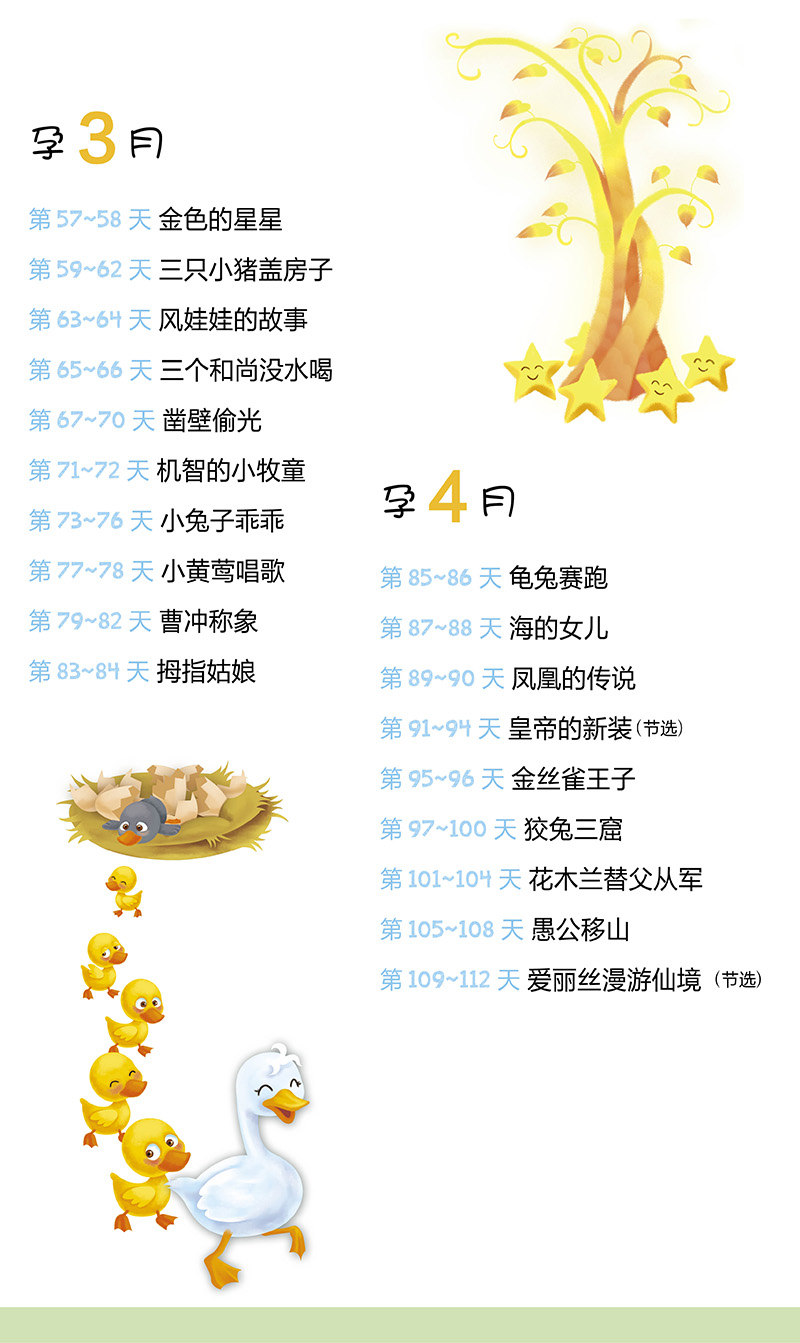 孕3月

第57~58天 金色的星星

第59~62天 三只小猪盖房子

第63~64天 风娃娃的故事

第65~66天 三个和尚没水喝

第67~70天 凿壁偷光

第71~72天 机智的小牧童

第73~76天 小兔子乖乖

第77~78天 小黄莺唱歌

第79~82天 曹冲称象

第83~84天 拇指姑娘

孕4月

第85~86天 龟兔赛跑

第87~88天 海的女儿

第89~90天 凤凰的传说

第91~94天 皇帝的新装(节选)

第95~96天 金丝雀王子

第97~100天 狡兔三窟

第101~104天 花木兰替父从军

第105~108天 愚公移山

第109~112天 爱丽丝漫游仙境(节选)